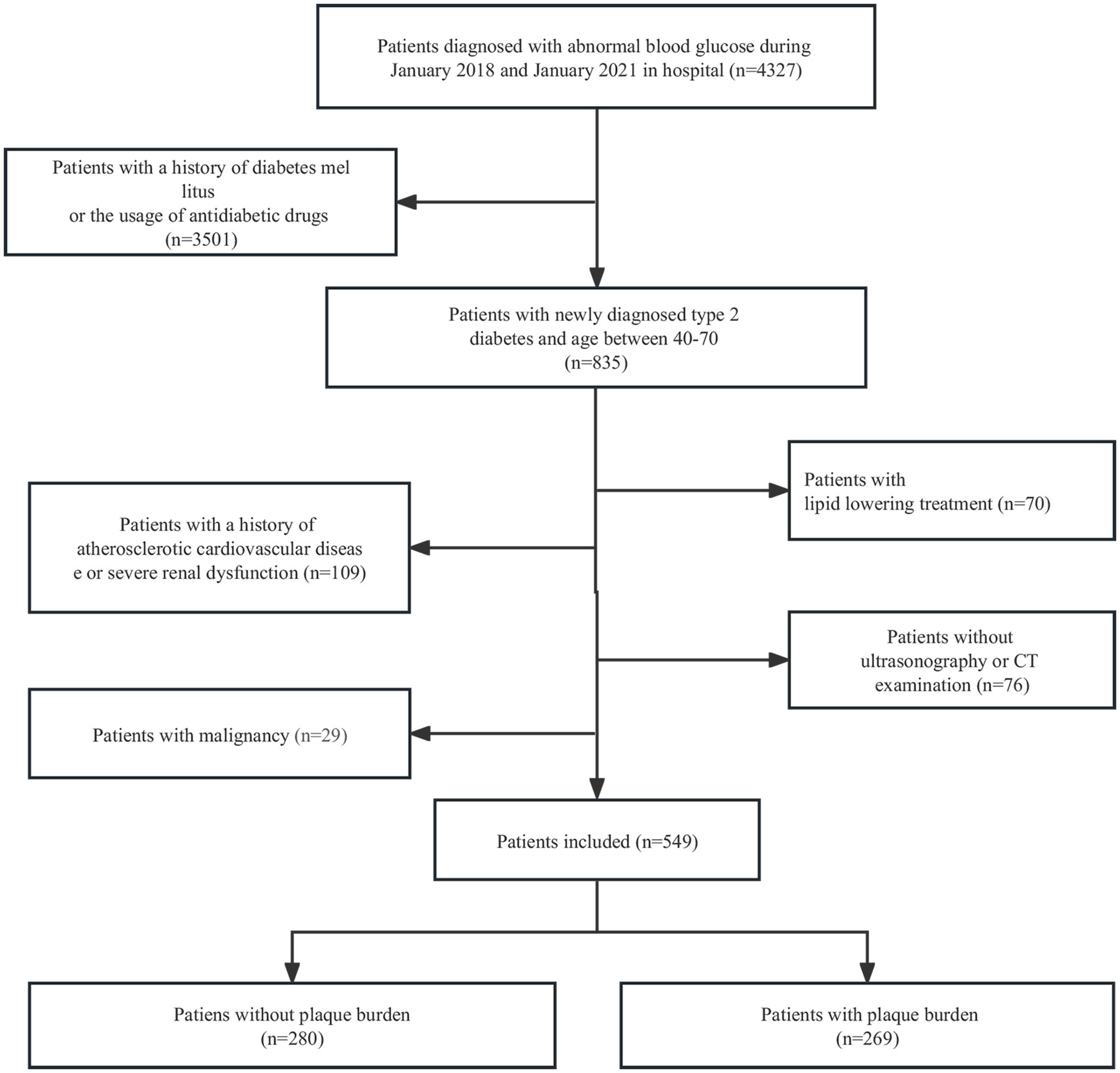 Patients diagnosed with abnormal blood glucose during January 2018 and January 2021 in hospital (n=4327)

Patients with a history of diabetes mel litus
or the usage of antidiabetic drugs
(n=3501)

Patients with newly diagnosed type 2 diabetes and age between 40-70
(n=835)

Patients with
lipid lowering treatment (n=70)

Patients with a history of atherosclerotic cardiovascular diseas e or severe renal dysfunction (n=109)

Patients without ultrasonography or CT examination (n=76)

Patients with malignancy (n=29)

Patients included (n=549)

Patiens without plaque burden
(n=280)

Patients with plaque burden
(n=269)